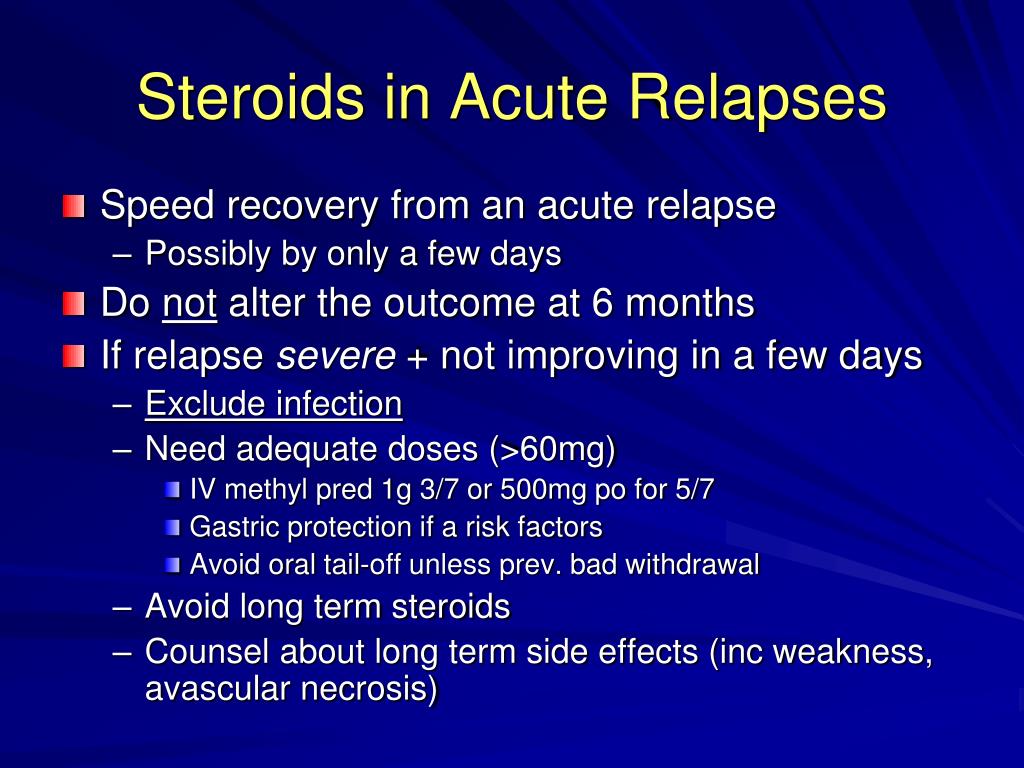 Steroids in Acute Relapses

Speed recovery from an acute relapse
– Possibly by only a few days
Do not alter the outcome at 6 months
If relapse severe + not improving in a few days
– Exclude infection
– Need adequate doses (>60mg)
IV methyl pred 1g 3/7 or 500mg po for 5/7
Gastric protection if a risk factors
Avoid oral tail-off unless prev. bad withdrawal
– Avoid long term steroids
– Counsel about long term side effects (inc weakness, avascular necrosis)